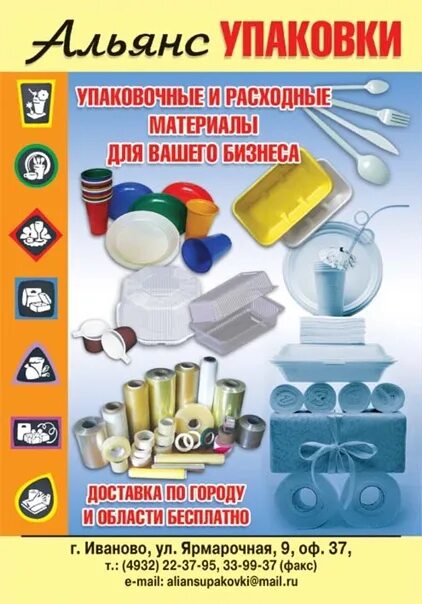 Альянс УПАКОВКИ

УПАКОВОЧНЫЕ И РАСХОДНЫЕ МАТЕРИАЛЫ ДЛЯ ВАШЕГО БИЗНЕСА

ДОСТАВКА ПО ГОРОДУ И ОБЛАСТИ БЕСПЛАТНО

г. Иваново, ул. Ярмарочная, 9, оф. 37,
т.: (4932) 22-37-95, 33-99-37 (факс)
e-mail: aliansupakovki@mail.ru